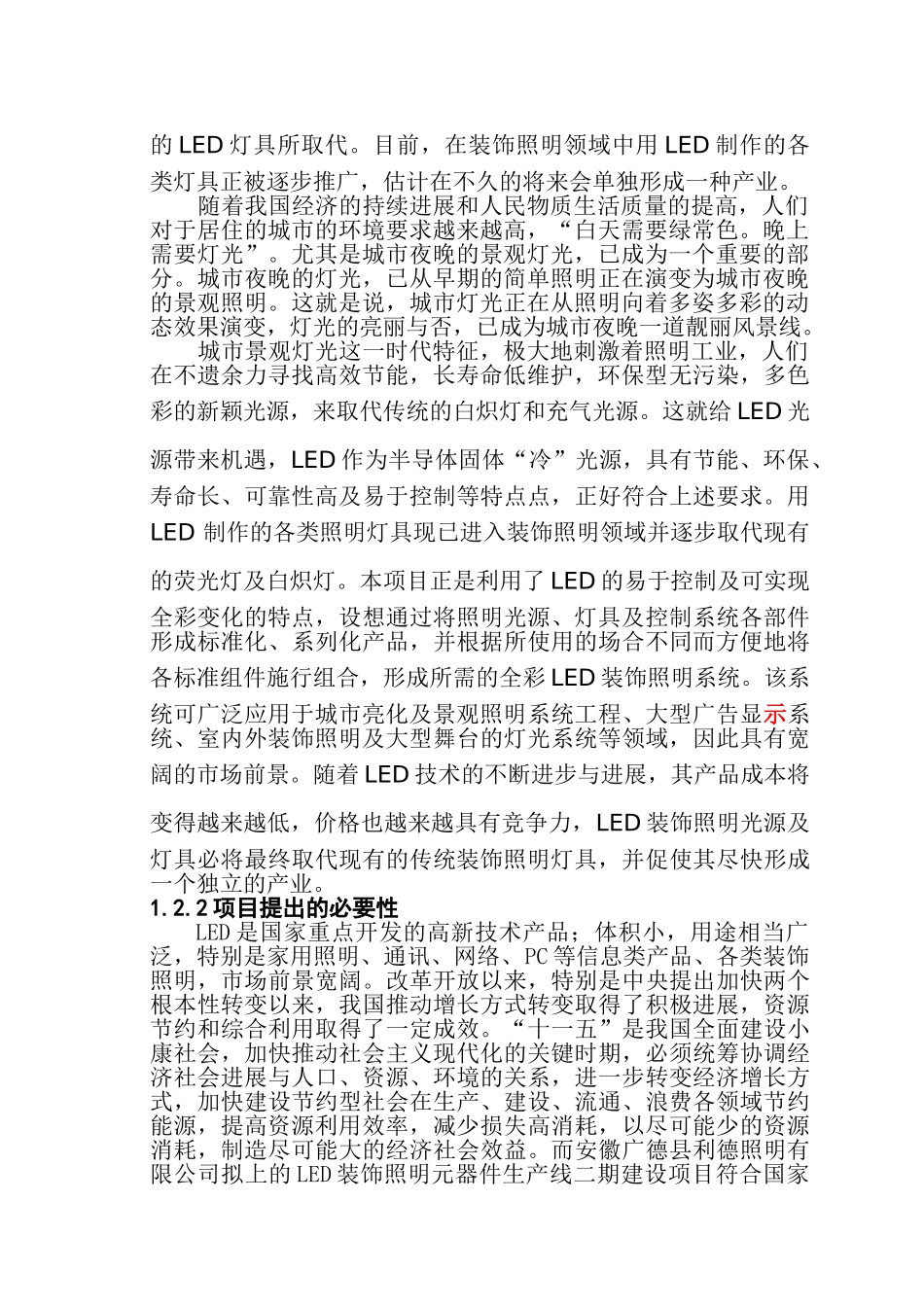 的 LED 灯具所取代。目前，在装饰照明领域中用 LED 制作的各类灯具正被逐步推广，估计在不久的将来会单独形成一种产业。

随着我国经济的持续进展和人民物质生活质量的提高，人们对于居住的城市的环境要求越来越高，“白天需要绿常色。晚上需要灯光”。尤其是城市夜晚的景观灯光，已成为一个重要的部分。城市夜晚的灯光，已从早期的简单照明正在演变为城市夜晚的景观照明。这就是说，城市灯光正在从照明向着多姿多彩的动态效果演变，灯光的亮丽与否，已成为城市夜晚一道靓丽风景线。

城市景观灯光这一时代特征，极大地刺激着照明工业，人们在不遗余力寻找高效节能，长寿命低维护，环保型无污染，多色彩的新颖光源，来取代传统的白炽灯和充气光源。这就给 LED 光源带来机遇，LED 作为半导体固体“冷”光源，具有节能、环保、寿命长、可靠性高及易于控制等特点点，正好符合上述要求。用 LED 制作的各类照明灯具现已进入装饰照明领域并逐步取代现有的荧光灯及白炽灯。本项目正是利用了 LED 的易于控制及可实现全彩变化的特点，设想通过将照明光源、灯具及控制系统各部件形成标准化、系列化产品，并根据所使用的场合不同而方便地将各标准组件施行组合，形成所需的全彩 LED 装饰照明系统。该系统可广泛应用于城市亮化及景观照明系统工程、大型广告显示系统、室内外装饰照明及大型舞台的灯光系统等领域，因此具有宽阔的市场前景。随着 LED 技术的不断进步与进展，其产品成本将变得越来越低，价格也越来越具有竞争力，LED 装饰照明光源及灯具必将最终取代现有的传统装饰照明灯具，并促使其尽快形成一个独立的产业。

1.2.2 项目提出的必要性

LED 是国家重点开发的高新技术产品；体积小，用途相当广泛，特别是家用照明、通讯、网络、PC 等信息类产品、各类装饰照明，市场前景宽阔。改革开放以来，特别是中央提出加快两个根本性转变以来，我国推动增长方式转变取得了积极进展，资源节约和综合利用取得了一定成效。“十一五”是我国全面建设小康社会，加快推动社会主义现代化的关键时期，必须统筹协调经济社会进展与人口、资源、环境的关系，进一步转变经济增长方式，加快建设节约型社会在生产、建设、流通、浪费各领域节约能源，提高资源利用效率，减少损失高消耗，以尽可能少的资源消耗，制造尽可能大的经济社会效益。而安徽广德县利德照明有限公司拟上的 LED 装饰照明元器件生产线二期建设项目符合国家